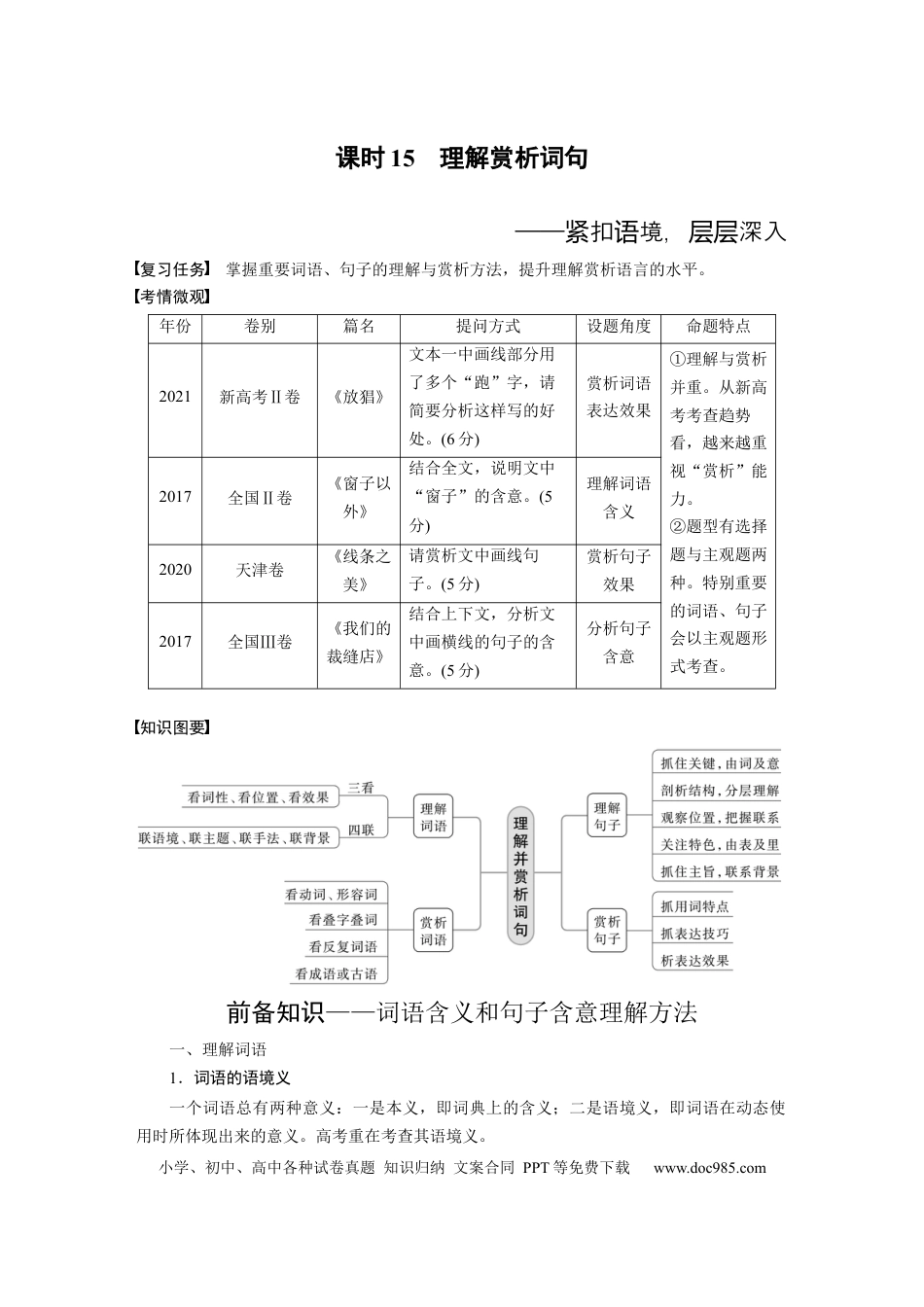 课时15 理解赏析词句

——紧扣语境，层层深入

【复习任务】 掌握重要词语、句子的理解与赏析方法，提升理解赏析语言的水平。

【考情微观】

| 年份 | 卷别 | 篇名 | 提问方式 | 设题角度 | 命题特点 |
|---|---|---|---|---|---|
| 2021 | 新高考Ⅱ卷 | 《放猖》 | 文本一中画线部分用了多个“跑”字，请简要分析这样写的好处。(6分) | 赏析词语表达效果 | ①理解与赏析并重。从新高考考查趋势看，越来越重视“赏析”能力。②题型有选择题与主观题两种。特别重要的词语、句子会以主观题形式考查。 |
| 2017 | 全国Ⅱ卷 | 《窗子以外》 | 结合全文，说明文中“窗子”的含意。(5分) | 理解词语含义 | |
| 2020 | 天津卷 | 《线条之美》 | 请赏析文中画线句子。(5分) | 赏析句子效果 | |
| 2017 | 全国Ⅲ卷 | 《我们的裁缝店》 | 结合上下文，分析文中画横线的句子的含意。(5分) | 分析句子含意 | |

【知识图要】

理解并赏析词句

理解词语
三看
看词性、看位置、看效果
四联
联语境、联主题、联手法、联背景

赏析词语
看动词、形容词
看叠字叠词
看反复词语
看成语或古语

理解句子
抓住关键，由词及意
剖析结构，分层理解
观察位置，把握联系
关注特色，由表及里
抓住主旨，联系背景

赏析句子
抓用词特点
抓表达技巧
析表达效果

前备知识——词语含义和句子含意理解方法

一、理解词语

1．词语的语境义

一个词语总有两种意义：一是本义，即词典上的含义；二是语境义，即词语在动态使用时所体现出来的意义。高考重在考查其语境义。

小学、初中、高中各种试卷真题 知识归纳 文案合同 PPT等免费下载 www.doc985.com